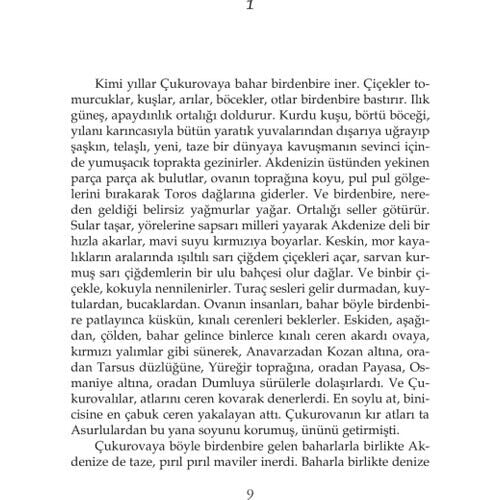 1

Kimi yıllar Çukurovaya bahar birdenbire iner. Çiçekler tomurcuklar, kuşlar, arılar, böcekler, otlar birdenbire bastırır. Ilık güneş, apaydınlık ortalığı doldurur. Kurdu kuşu, börtü böceği, yılanı karıncasıyla bütün yaratık yuvalarından dışarıya uğrayıp şaşkın, telaşlı, yeni, taze bir dünyaya kavuşmanın sevinci içinde yumuşacık toprakta gezinirler. Akdenizin üstünden yekinen parça parça ak bulutlar, ovanın toprağına koyu, pul pul gölgelerini bırakarak Toros dağlarına giderler. Ve birdenbire, nereden geldiği belirsiz yağmurlar yağar. Ortalığı seller götürür. Sular taşar, yörelerine sapsarı milleri yayarak Akdenize deli bir hızla akarlar, mavi suyu kırmızıya boyarlar. Keskin, mor kayalıkların aralarında ışıltılı sarı çiğdem çiçekleri açar, sarvan kurmuş sarı çiğdemlerin bir ulu bahçesi olur dağlar. Ve binbir çiçekle, kokuyla nennilenirler. Turaç sesleri gelir durmadan, kuytulardan, bucaklardan. Ovanın insanları, bahar böyle birdenbire patlayınca küskün, kınalı cerenleri beklerler. Eskiden, aşağıdan, çölden, bahar gelince binlerce kınalı ceren akardı ovaya, kırmızı yalımlar gibi sünerek, Anavarzadan Kozan altına, oradan Tarsus düzlüğüne, Yüreğir toprağına, oradan Payasa, Osmaniye altına, oradan Dumluya sürülerle dolaşırlardı. Ve Çukurovalılar, atlarını ceren kovarak denerlerdi. En soylu at, binicisine en çabuk ceren yakalayan attı. Çukurovanın kır atları ta Asurlulardan bu yana soyunu korumuş, ününü getirmişti.

Çukurovaya böyle birdenbire gelen baharlarla birlikte Akdenize de taze, pırıl pırıl maviler inerdi. Baharla birlikte denize

9